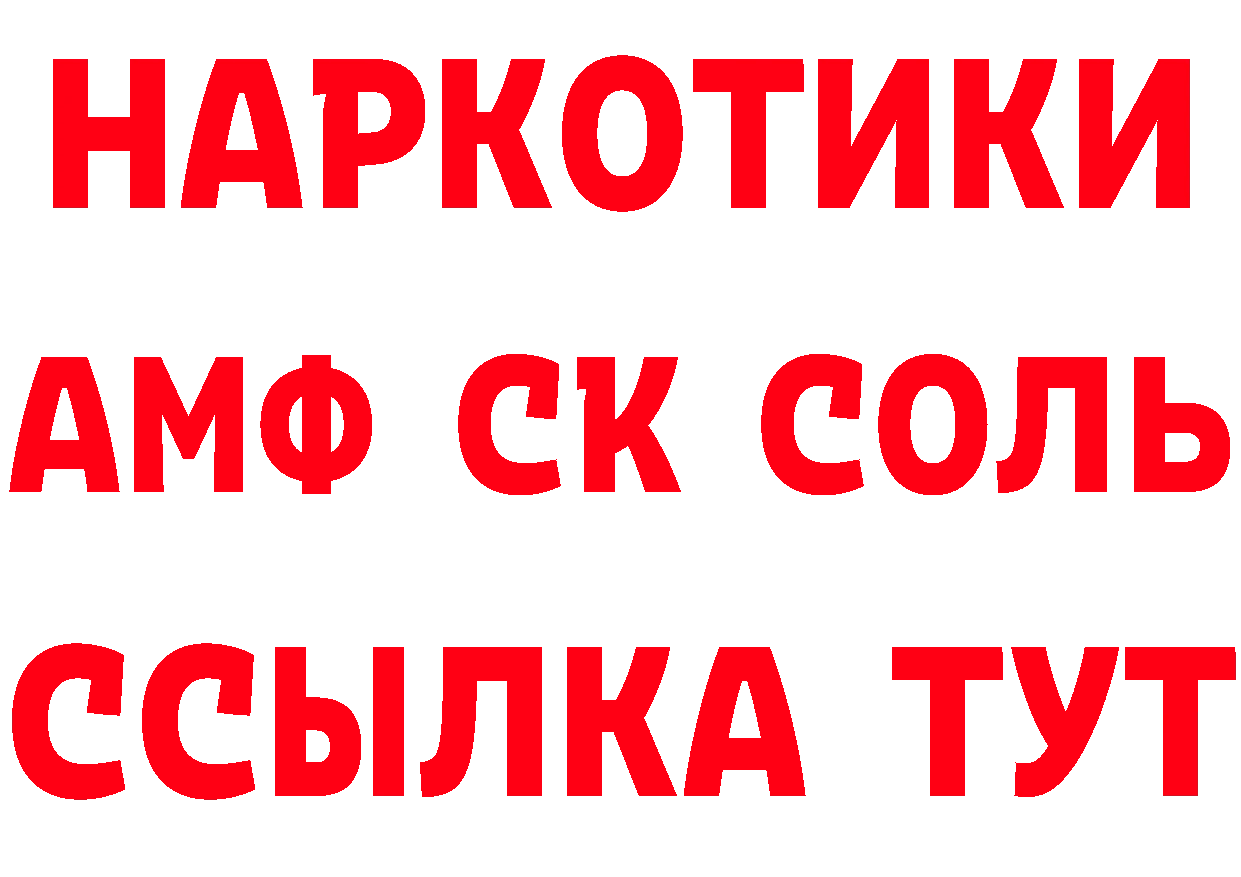 НАРКОТИКИ

АМФ СК СОЛЬ

ССЫЛКА ТУТ